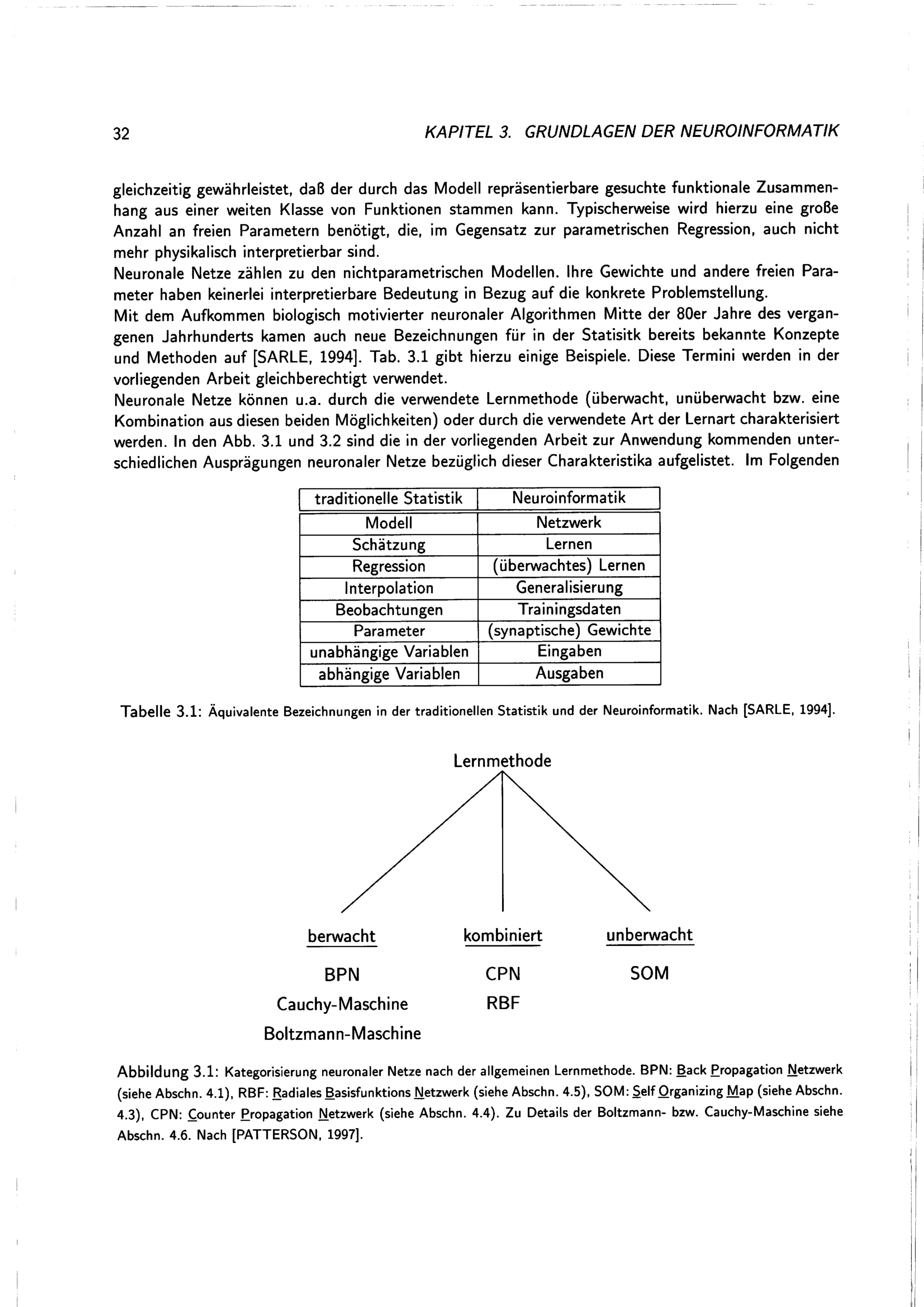 32 KAPITEL 3. GRUNDLAGEN DER NEUROINFORMATIK

gleichzeitig gewährleistet, daß der durch das Modell repräsentierbare gesuchte funktionale Zusammenhang aus einer weiten Klasse von Funktionen stammen kann. Typischerweise wird hierzu eine große Anzahl an freien Parametern benötigt, die, im Gegensatz zur parametrischen Regression, auch nicht mehr physikalisch interpretierbar sind.
Neuronale Netze zählen zu den nichtparametrischen Modellen. Ihre Gewichte und andere freien Parameter haben keinerlei interpretierbare Bedeutung in Bezug auf die konkrete Problemstellung.
Mit dem Aufkommen biologisch motivierter neuronaler Algorithmen Mitte der 80er Jahre des vergangenen Jahrhunderts kamen auch neue Bezeichnungen für in der Statisitk bereits bekannte Konzepte und Methoden auf [SARLE, 1994]. Tab. 3.1 gibt hierzu einige Beispiele. Diese Termini werden in der vorliegenden Arbeit gleichberechtigt verwendet.
Neuronale Netze können u.a. durch die verwendete Lernmethode (überwacht, unüberwacht bzw. eine Kombination aus diesen beiden Möglichkeiten) oder durch die verwendete Art der Lernart charakterisiert werden. In den Abb. 3.1 und 3.2 sind die in der vorliegenden Arbeit zur Anwendung kommenden unterschiedlichen Ausprägungen neuronaler Netze bezüglich dieser Charakteristika aufgelistet. Im Folgenden

| traditionelle Statistik | Neuroinformatik |
|---|---|
| Modell | Netzwerk |
| Schätzung | Lernen |
| Regression | (überwachtes) Lernen |
| Interpolation | Generalisierung |
| Beobachtungen | Trainingsdaten |
| Parameter | (synaptische) Gewichte |
| unabhängige Variablen | Eingaben |
| abhängige Variablen | Ausgaben |

Tabelle 3.1: Äquivalente Bezeichnungen in der traditionellen Statistik und der Neuroinformatik. Nach [SARLE, 1994].

Lernmethode

berwacht
BPN
Cauchy-Maschine
Boltzmann-Maschine

kombiniert
CPN
RBF

unberwacht
SOM

Abbildung 3.1: Kategorisierung neuronaler Netze nach der allgemeinen Lernmethode. BPN: Back Propagation Netzwerk (siehe Abschn. 4.1), RBF: Radiales Basisfunktions Netzwerk (siehe Abschn. 4.5), SOM: Self Organizing Map (siehe Abschn. 4.3), CPN: Counter Propagation Netzwerk (siehe Abschn. 4.4). Zu Details der Boltzmann- bzw. Cauchy-Maschine siehe Abschn. 4.6. Nach [PATTERSON, 1997].